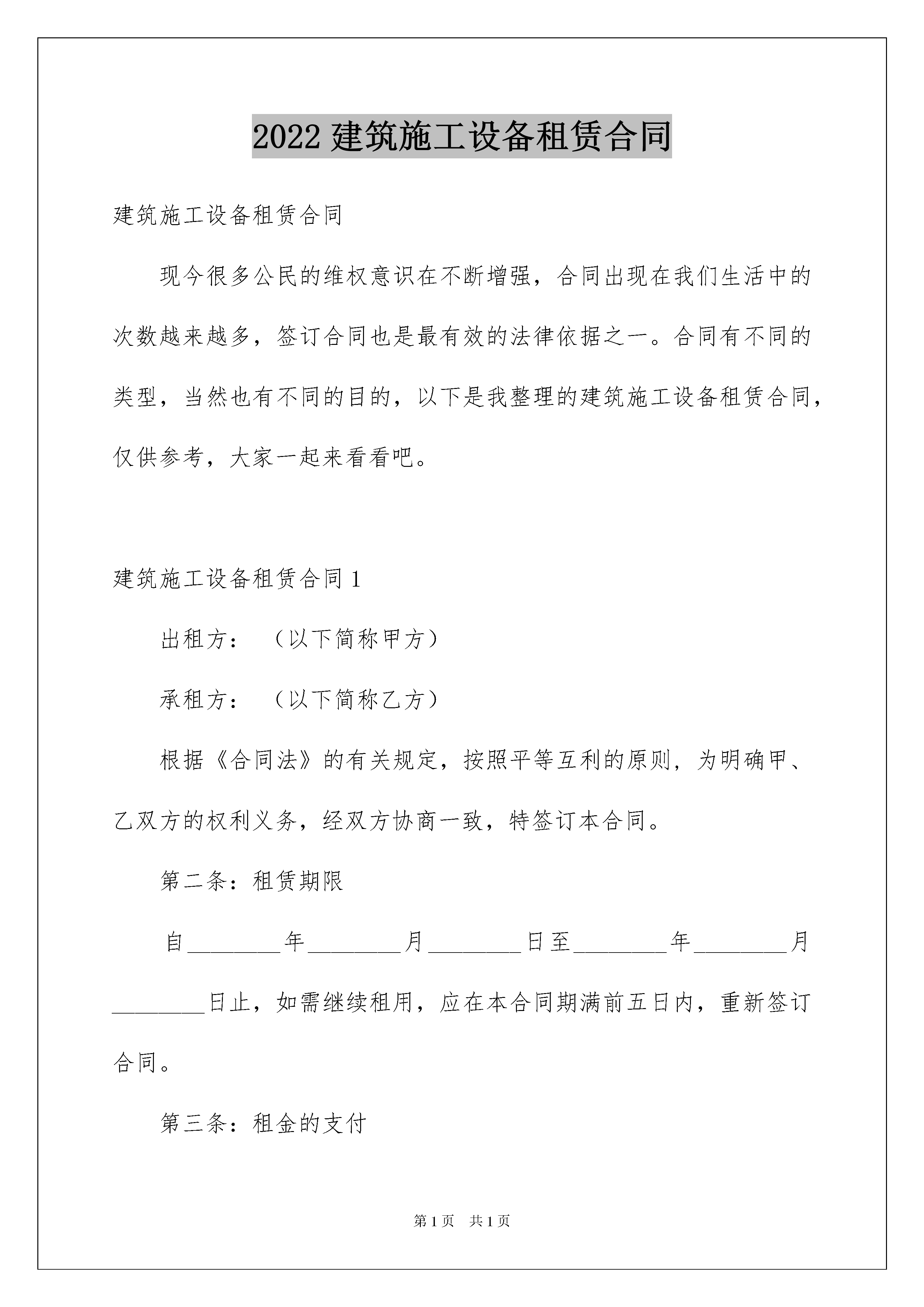 2022 建筑施工设备租赁合同

建筑施工设备租赁合同

现今很多公民的维权意识在不断增强，合同出现在我们生活中的次数越来越多，签订合同也是最有效的法律依据之一。合同有不同的类型，当然也有不同的目的，以下是我整理的建筑施工设备租赁合同，仅供参考，大家一起来看看吧。

建筑施工设备租赁合同 1

出租方：（以下简称甲方）

承租方：（以下简称乙方）

根据《合同法》的有关规定，按照平等互利的原则，为明确甲、乙双方的权利义务，经双方协商一致，特签订本合同。

第二条：租赁期限

自________年________月________日至________年________月________日止，如需继续租用，应在本合同期满前五日内，重新签订合同。

第三条：租金的支付

第 1 页 共 1 页